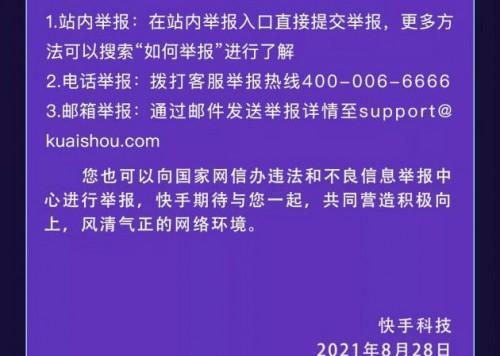 1.站内举报：在站内举报入口直接提交举报，更多方法可以搜索“如何举报”进行了解
2.电话举报：拨打客服举报热线400-006-6666
3.邮箱举报：通过邮件发送举报详情至support@kuaishou.com

您也可以向国家网信办违法和不良信息举报中心进行举报，快手期待与您一起，共同营造积极向上，风清气正的网络环境。

快手科技
2021年8月28日